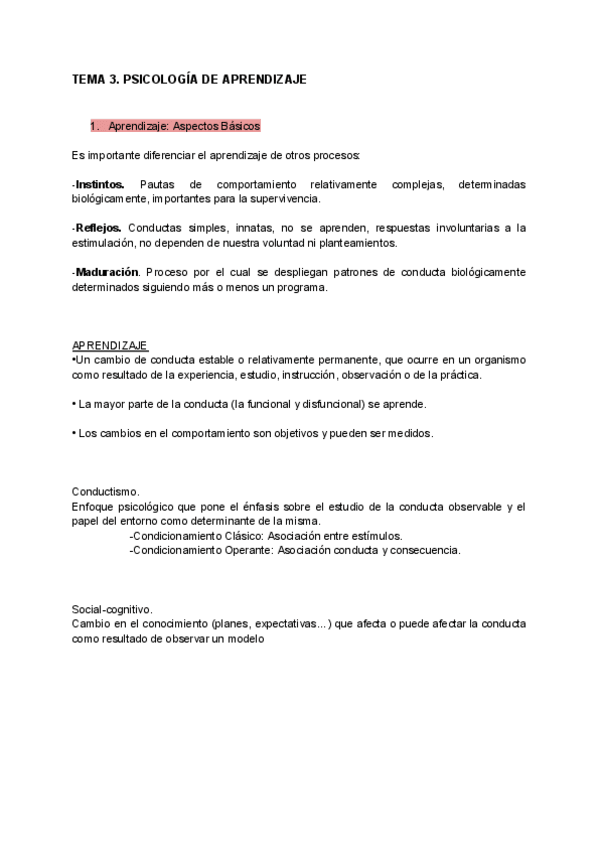 TEMA 3. PSICOLOGÍA DE APRENDIZAJE

1. Aprendizaje: Aspectos Básicos

Es importante diferenciar el aprendizaje de otros procesos:

-Instintos. Pautas de comportamiento relativamente complejas, determinadas biológicamente, importantes para la supervivencia.

-Reflejos. Conductas simples, innatas, no se aprenden, respuestas involuntarias a la estimulación, no dependen de nuestra voluntad ni planteamientos.

-Maduración. Proceso por el cual se despliegan patrones de conducta biológicamente determinados siguiendo más o menos un programa.

APRENDIZAJE
•Un cambio de conducta estable o relativamente permanente, que ocurre en un organismo como resultado de la experiencia, estudio, instrucción, observación o de la práctica.

• La mayor parte de la conducta (la funcional y disfuncional) se aprende.

• Los cambios en el comportamiento son objetivos y pueden ser medidos.

Conductismo.
Enfoque psicológico que pone el énfasis sobre el estudio de la conducta observable y el papel del entorno como determinante de la misma.
-Condicionamiento Clásico: Asociación entre estímulos.
-Condicionamiento Operante: Asociación conducta y consecuencia.

Social-cognitivo.
Cambio en el conocimiento (planes, expectativas...) que afecta o puede afectar la conducta como resultado de observar un modelo